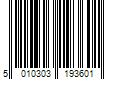 5 010303 193601